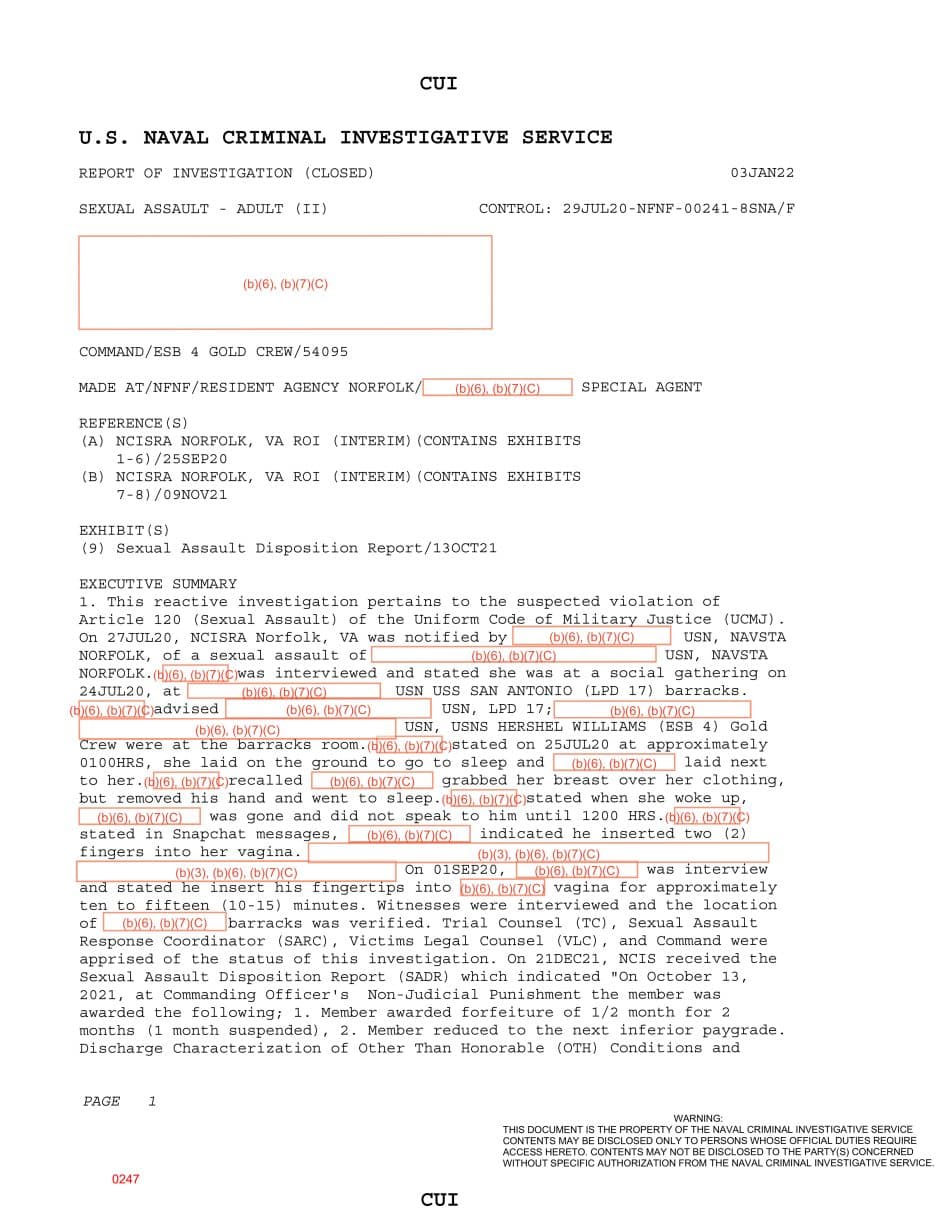 CUI

U.S. NAVAL CRIMINAL INVESTIGATIVE SERVICE

REPORT OF INVESTIGATION (CLOSED) 03JAN22

SEXUAL ASSAULT - ADULT (II) CONTROL: 29JUL20-NFNF-00241-8SNA/F

(b)(6), (b)(7)(C)

COMMAND/ESB 4 GOLD CREW/54095

MADE AT/NFNF/RESIDENT AGENCY NORFOLK/ (b)(6), (b)(7)(C) SPECIAL AGENT

REFERENCE(S)
(A) NCISRA NORFOLK, VA ROI (INTERIM)(CONTAINS EXHIBITS 1-6)/25SEP20
(B) NCISRA NORFOLK, VA ROI (INTERIM)(CONTAINS EXHIBITS 7-8)/09NOV21

EXHIBIT(S)
(9) Sexual Assault Disposition Report/13OCT21

EXECUTIVE SUMMARY
1. This reactive investigation pertains to the suspected violation of Article 120 (Sexual Assault) of the Uniform Code of Military Justice (UCMJ). On 27JUL20, NCISRA Norfolk, VA was notified by (b)(6), (b)(7)(C) USN, NAVSTA NORFOLK, of a sexual assault of (b)(6), (b)(7)(C) USN, NAVSTA NORFOLK. (b)(6), (b)(7)(C) was interviewed and stated she was at a social gathering on 24JUL20, at (b)(6), (b)(7)(C) USN USS SAN ANTONIO (LPD 17) barracks. (b)(6), (b)(7)(C) advised (b)(6), (b)(7)(C) USN, LPD 17; (b)(6), (b)(7)(C) (b)(6), (b)(7)(C) USN, USNS HERSHEL WILLIAMS (ESB 4) Gold Crew were at the barracks room. (b)(6), (b)(7)(C) stated on 25JUL20 at approximately 0100HRS, she laid on the ground to go to sleep and (b)(6), (b)(7)(C) laid next to her. (b)(6), (b)(7)(C) recalled (b)(6), (b)(7)(C) grabbed her breast over her clothing, but removed his hand and went to sleep. (b)(6), (b)(7)(C) stated when she woke up, (b)(6), (b)(7)(C) was gone and did not speak to him until 1200 HRS. (b)(6), (b)(7)(C) stated in Snapchat messages, (b)(6), (b)(7)(C) indicated he inserted two (2) fingers into her vagina. (b)(3), (b)(6), (b)(7)(C) (b)(3), (b)(6), (b)(7)(C) On 01SEP20, (b)(6), (b)(7)(C) was interview and stated he insert his fingertips into (b)(6), (b)(7)(C) vagina for approximately ten to fifteen (10-15) minutes. Witnesses were interviewed and the location of (b)(6), (b)(7)(C) barracks was verified. Trial Counsel (TC), Sexual Assault Response Coordinator (SARC), Victims Legal Counsel (VLC), and Command were apprised of the status of this investigation. On 21DEC21, NCIS received the Sexual Assault Disposition Report (SADR) which indicated "On October 13, 2021, at Commanding Officer's Non-Judicial Punishment the member was awarded the following; 1. Member awarded forfeiture of 1/2 month for 2 months (1 month suspended), 2. Member reduced to the next inferior paygrade. Discharge Characterization of Other Than Honorable (OTH) Conditions and

PAGE 1

WARNING:
THIS DOCUMENT IS THE PROPERTY OF THE NAVAL CRIMINAL INVESTIGATIVE SERVICE
CONTENTS MAY BE DISCLOSED ONLY TO PERSONS WHOSE OFFICIAL DUTIES REQUIRE ACCESS HERETO. CONTENTS MAY NOT BE DISCLOSED TO THE PARTY(S) CONCERNED WITHOUT SPECIFIC AUTHORIZATION FROM THE NAVAL CRIMINAL INVESTIGATIVE SERVICE.

0247

CUI